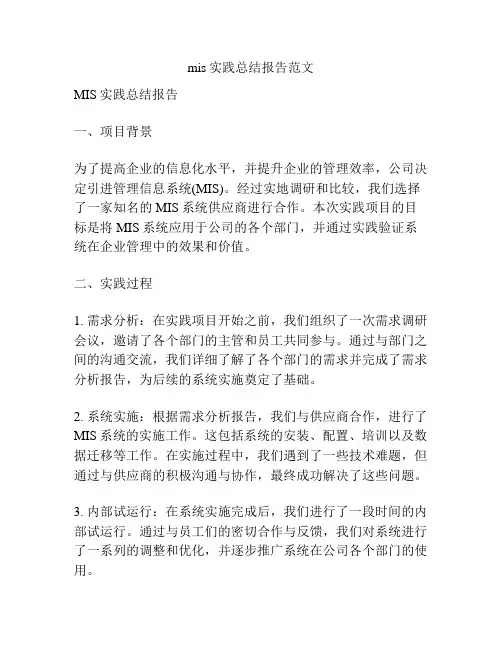 mis 实践总结报告范文

MIS 实践总结报告

一、项目背景

为了提高企业的信息化水平，并提升企业的管理效率，公司决定引进管理信息系统(MIS)。经过实地调研和比较，我们选择了一家知名的 MIS 系统供应商进行合作。本次实践项目的目标是将 MIS 系统应用于公司的各个部门，并通过实践验证系统在企业管理中的效果和价值。

二、实践过程

1. 需求分析：在实践项目开始之前，我们组织了一次需求调研会议，邀请了各个部门的主管和员工共同参与。通过与部门之间的沟通交流，我们详细了解了各个部门的需求并完成了需求分析报告，为后续的系统实施奠定了基础。

2. 系统实施：根据需求分析报告，我们与供应商合作，进行了 MIS 系统的实施工作。这包括系统的安装、配置、培训以及数据迁移等工作。在实施过程中，我们遇到了一些技术难题，但通过与供应商的积极沟通与协作，最终成功解决了这些问题。

3. 内部试运行：在系统实施完成后，我们进行了一段时间的内部试运行。通过与员工们的密切合作与反馈，我们对系统进行了一系列的调整和优化，并逐步推广系统在公司各个部门的使用。